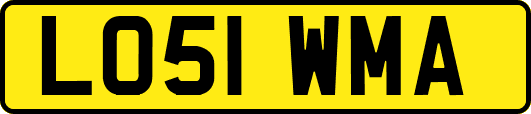 LO51 WMA